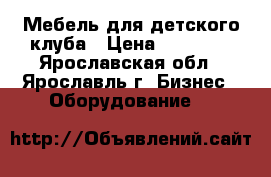 Мебель для детского клуба Цена
Ярославская обл Ярославль г Бизнес Оборудование

http://Объявлений.сайт